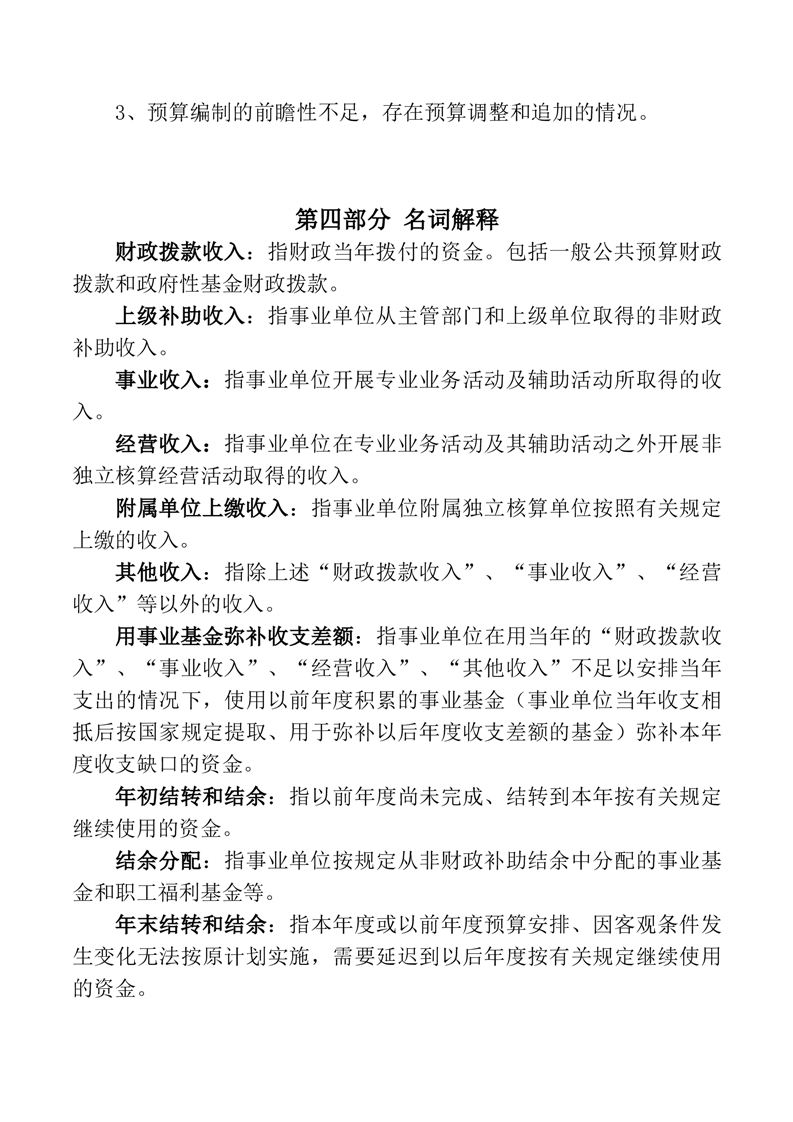 3、预算编制的前瞻性不足，存在预算调整和追加的情况。

第四部分 名词解释

财政拨款收入：指财政当年拨付的资金。包括一般公共预算财政拨款和政府性基金财政拨款。

上级补助收入：指事业单位从主管部门和上级单位取得的非财政补助收入。

事业收入：指事业单位开展专业业务活动及辅助活动所取得的收入。

经营收入：指事业单位在专业业务活动及其辅助活动之外开展非独立核算经营活动取得的收入。

附属单位上缴收入：指事业单位附属独立核算单位按照有关规定上缴的收入。

其他收入：指除上述“财政拨款收入”、“事业收入”、“经营收入”等以外的收入。

用事业基金弥补收支差额：指事业单位在用当年的“财政拨款收入”、“事业收入”、“经营收入”、“其他收入”不足以安排当年支出的情况下，使用以前年度积累的事业基金（事业单位当年收支相抵后按国家规定提取、用于弥补以后年度收支差额的基金）弥补本年度收支缺口的资金。

年初结转和结余：指以前年度尚未完成、结转到本年按有关规定继续使用的资金。

结余分配：指事业单位按规定从非财政补助结余中分配的事业基金和职工福利基金等。

年末结转和结余：指本年度或以前年度预算安排、因客观条件发生变化无法按原计划实施，需要延迟到以后年度按有关规定继续使用的资金。